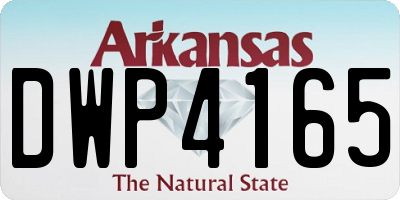 Arkansas
DWP4165
The Natural State